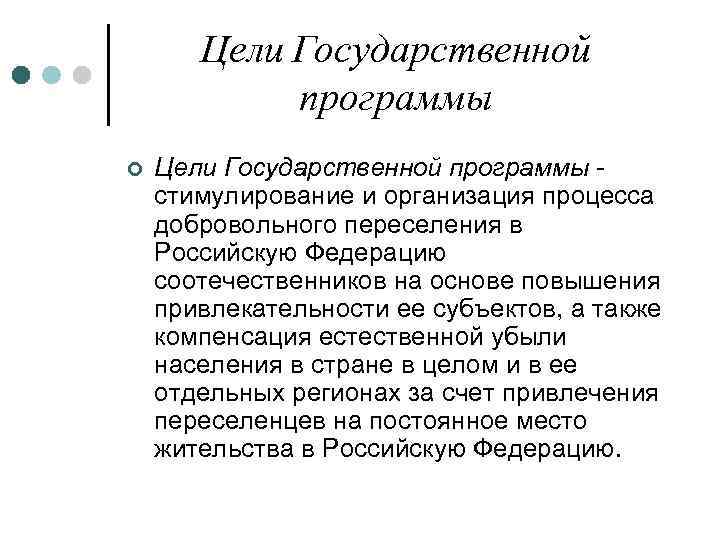 Цели Государственной программы

Цели Государственной программы - стимулирование и организация процесса добровольного переселения в Российскую Федерацию соотечественников на основе повышения привлекательности ее субъектов, а также компенсация естественной убыли населения в стране в целом и в ее отдельных регионах за счет привлечения переселенцев на постоянное место жительства в Российскую Федерацию.